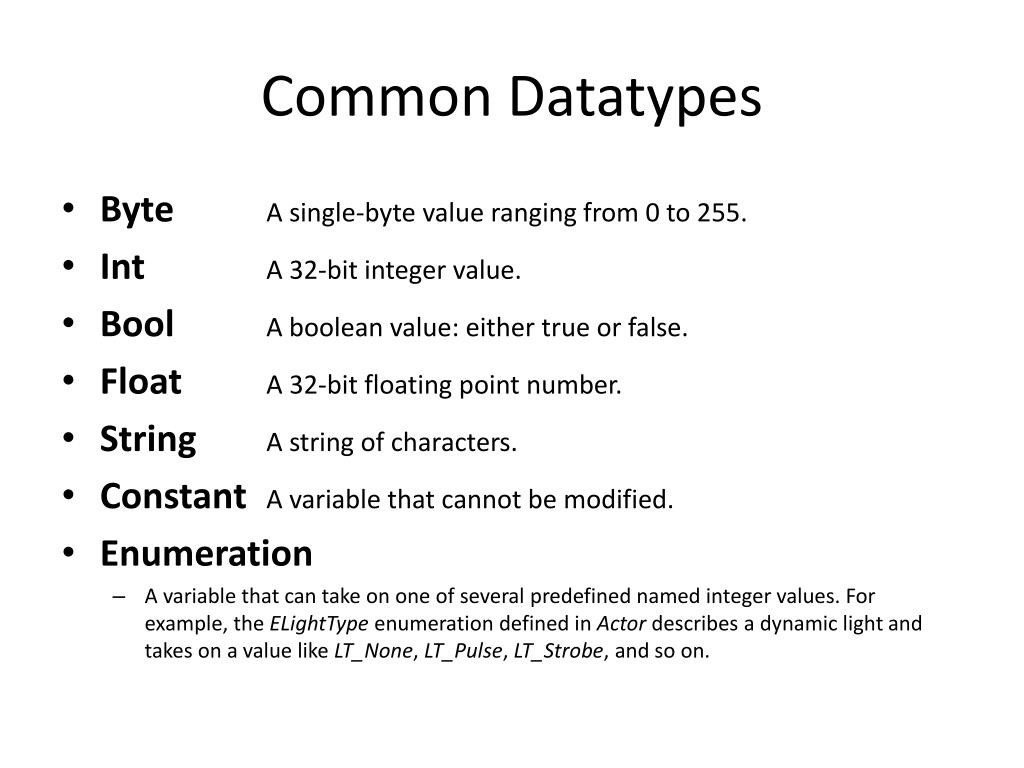 Common Datatypes

• Byte A single-byte value ranging from 0 to 255.
• Int A 32-bit integer value.
• Bool A boolean value: either true or false.
• Float A 32-bit floating point number.
• String A string of characters.
• Constant A variable that cannot be modified.
• Enumeration
– A variable that can take on one of several predefined named integer values. For example, the ELightType enumeration defined in Actor describes a dynamic light and takes on a value like LT_None, LT_Pulse, LT_Strobe, and so on.